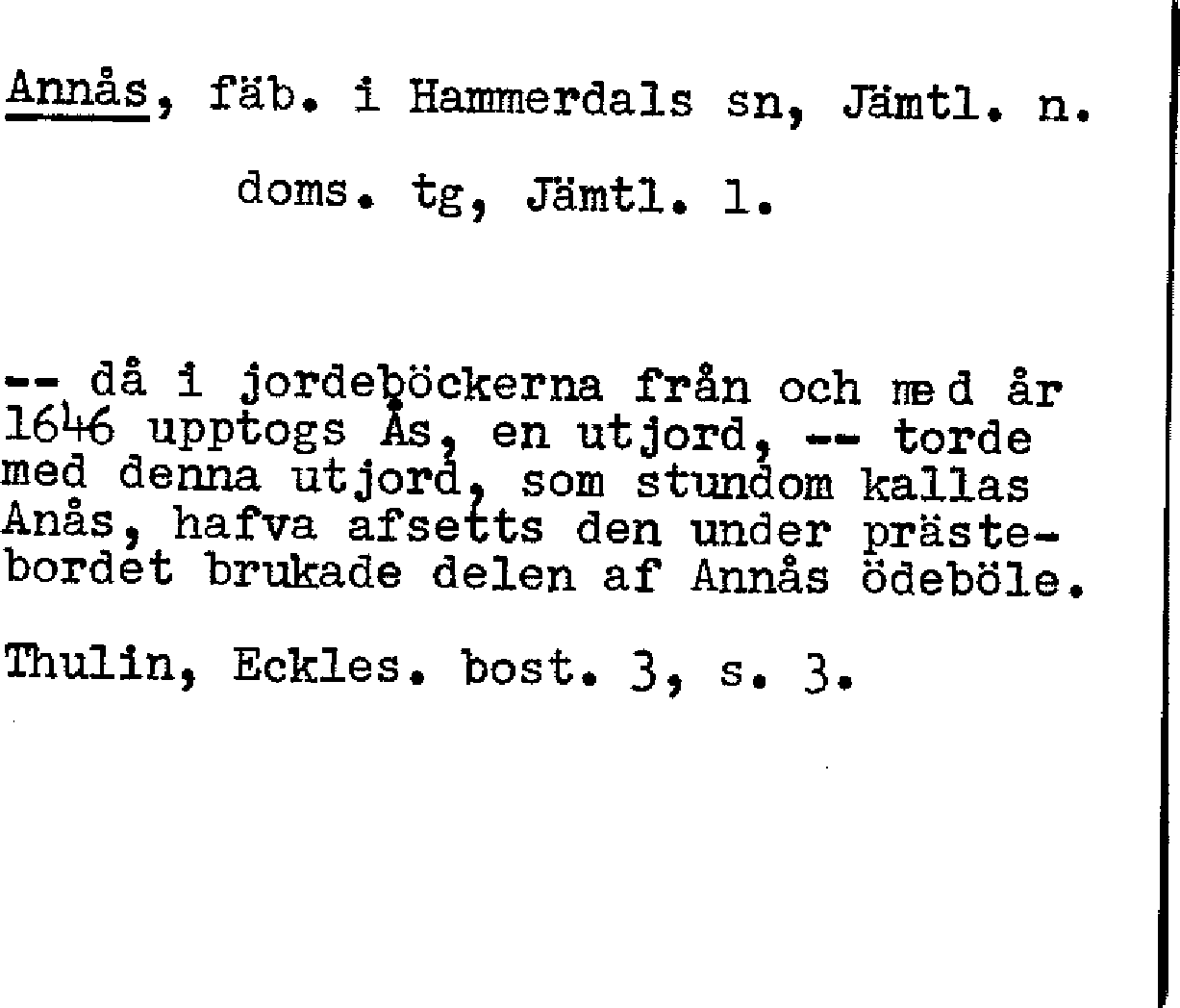 Annås, fäb. i Hammerdals sn, Jämtl. n.

doms. tg, Jämtl. l.

-- då i jordeböckerna från och med år 1646 upptogs Ås, en utjord, -- torde med denna utjord, som stundom kallas Anås, hafva afsetts den under prästebordet brukade delen af Annås ödeböle.

Thulin, Eckles. bost. 3, s. 3.